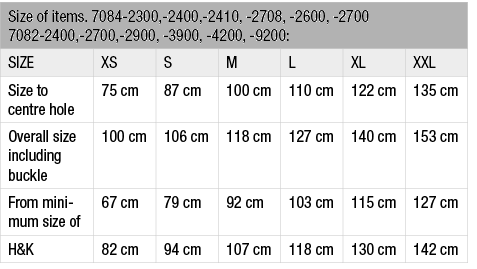 Size of items. 7084-2300,-2400,-2410, -2708, -2600, -2700 7082-2400,-2700,-2900, -3900, -4200, -9200:

| SIZE | XS | S | M | L | XL | XXL |
|---|---|---|---|---|---|---|
| Size to centre hole | 75 cm | 87 cm | 100 cm | 110 cm | 122 cm | 135 cm |
| Overall size including buckle | 100 cm | 106 cm | 118 cm | 127 cm | 140 cm | 153 cm |
| From minimum size of | 67 cm | 79 cm | 92 cm | 103 cm | 115 cm | 127 cm |
| H&K | 82 cm | 94 cm | 107 cm | 118 cm | 130 cm | 142 cm |